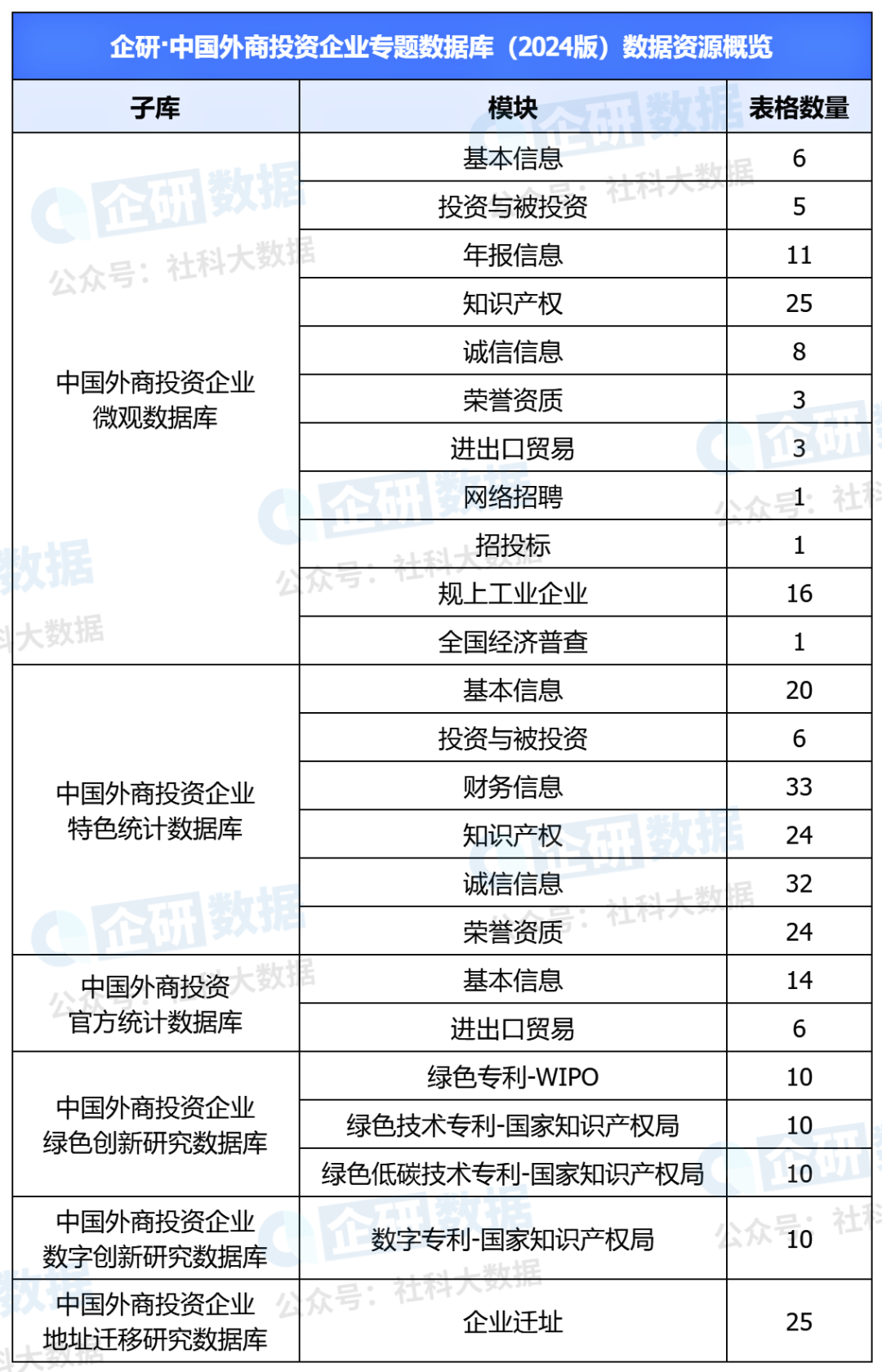 企研·中国外商投资企业专题数据库（2024版）数据资源概览

| 子库 | 模块 | 表格数量 |
|---|---|---|
| 中国外商投资企业微观数据库 | 基本信息 | 6 |
| | 投资与被投资 | 5 |
| | 年报信息 | 11 |
| | 知识产权 | 25 |
| | 诚信信息 | 8 |
| | 荣誉资质 | 3 |
| | 进出口贸易 | 3 |
| | 网络招聘 | 1 |
| | 招投标 | 1 |
| | 规上工业企业 | 16 |
| | 全国经济普查 | 1 |
| 中国外商投资企业特色统计数据库 | 基本信息 | 20 |
| | 投资与被投资 | 6 |
| | 财务信息 | 33 |
| | 知识产权 | 24 |
| | 诚信信息 | 32 |
| | 荣誉资质 | 24 |
| 中国外商投资官方统计数据库 | 基本信息 | 14 |
| | 进出口贸易 | 6 |
| 中国外商投资企业绿色创新研究数据库 | 绿色专利-WIPO | 10 |
| | 绿色技术专利-国家知识产权局 | 10 |
| | 绿色低碳技术专利-国家知识产权局 | 10 |
| 中国外商投资企业数字创新研究数据库 | 数字专利-国家知识产权局 | 10 |
| 中国外商投资企业地址迁移研究数据库 | 企业迁址 | 25 |

企研数据
公众号：社科大数据